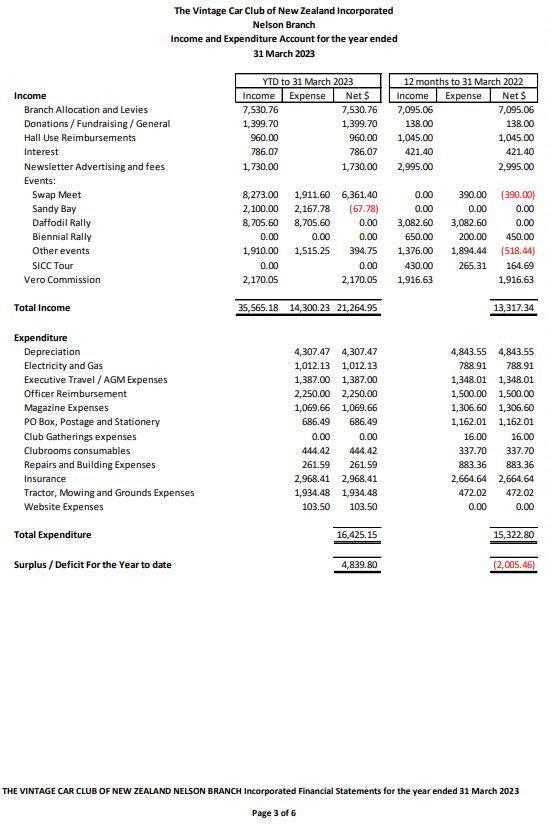 The Vintage Car Club of New Zealand Incorporated
Nelson Branch
Income and Expenditure Account for the year ended
31 March 2023

| | YTD to 31 March 2023 | | | 12 months to 31 March 2022 | | |
|---|---|---|---|---|---|---|
| **Income** | Income | Expense | Net $ | Income | Expense | Net $ |
| Branch Allocation and Levies | 7,530.76 | | 7,530.76 | 7,095.06 | | 7,095.06 |
| Donations / Fundraising / General | 1,399.70 | | 1,399.70 | 138.00 | | 138.00 |
| Hall Use Reimbursements | 960.00 | | 960.00 | 1,045.00 | | 1,045.00 |
| Interest | 786.07 | | 786.07 | 421.40 | | 421.40 |
| Newsletter Advertising and fees | 1,730.00 | | 1,730.00 | 2,995.00 | | 2,995.00 |
| Events: | | | | | | |
| Swap Meet | 8,273.00 | 1,911.60 | 6,361.40 | 0.00 | 390.00 | (390.00) |
| Sandy Bay | 2,100.00 | 2,167.78 | (67.78) | 0.00 | 0.00 | 0.00 |
| Daffodil Rally | 8,705.60 | 8,705.60 | 0.00 | 3,082.60 | 3,082.60 | 0.00 |
| Biennial Rally | 0.00 | 0.00 | 0.00 | 650.00 | 200.00 | 450.00 |
| Other events | 1,910.00 | 1,515.25 | 394.75 | 1,376.00 | 1,894.44 | (518.44) |
| SICC Tour | 0.00 | | 0.00 | 430.00 | 265.31 | 164.69 |
| Vero Commission | 2,170.05 | | 2,170.05 | 1,916.63 | | 1,916.63 |
| **Total Income** | 35,565.18 | 14,300.23 | 21,264.95 | | | 13,317.34 |
| **Expenditure** | | | | | | |
| Depreciation | | 4,307.47 | 4,307.47 | | 4,843.55 | 4,843.55 |
| Electricity and Gas | | 1,012.13 | 1,012.13 | | 788.91 | 788.91 |
| Executive Travel / AGM Expenses | | 1,387.00 | 1,387.00 | | 1,348.01 | 1,348.01 |
| Officer Reimbursement | | 2,250.00 | 2,250.00 | | 1,500.00 | 1,500.00 |
| Magazine Expenses | | 1,069.66 | 1,069.66 | | 1,306.60 | 1,306.60 |
| PO Box, Postage and Stationery | | 686.49 | 686.49 | | 1,162.01 | 1,162.01 |
| Club Gatherings expenses | | 0.00 | 0.00 | | 16.00 | 16.00 |
| Clubrooms consumables | | 444.42 | 444.42 | | 337.70 | 337.70 |
| Repairs and Building Expenses | | 261.59 | 261.59 | | 883.36 | 883.36 |
| Insurance | | 2,968.41 | 2,968.41 | | 2,664.64 | 2,664.64 |
| Tractor, Mowing and Grounds Expenses | | 1,934.48 | 1,934.48 | | 472.02 | 472.02 |
| Website Expenses | | 103.50 | 103.50 | | 0.00 | 0.00 |
| **Total Expenditure** | | | 16,425.15 | | | 15,322.80 |
| **Surplus / Deficit For the Year to date** | | | 4,839.80 | | | (2,005.46) |

THE VINTAGE CAR CLUB OF NEW ZEALAND NELSON BRANCH Incorporated Financial Statements for the year ended 31 March 2023

Page 3 of 6